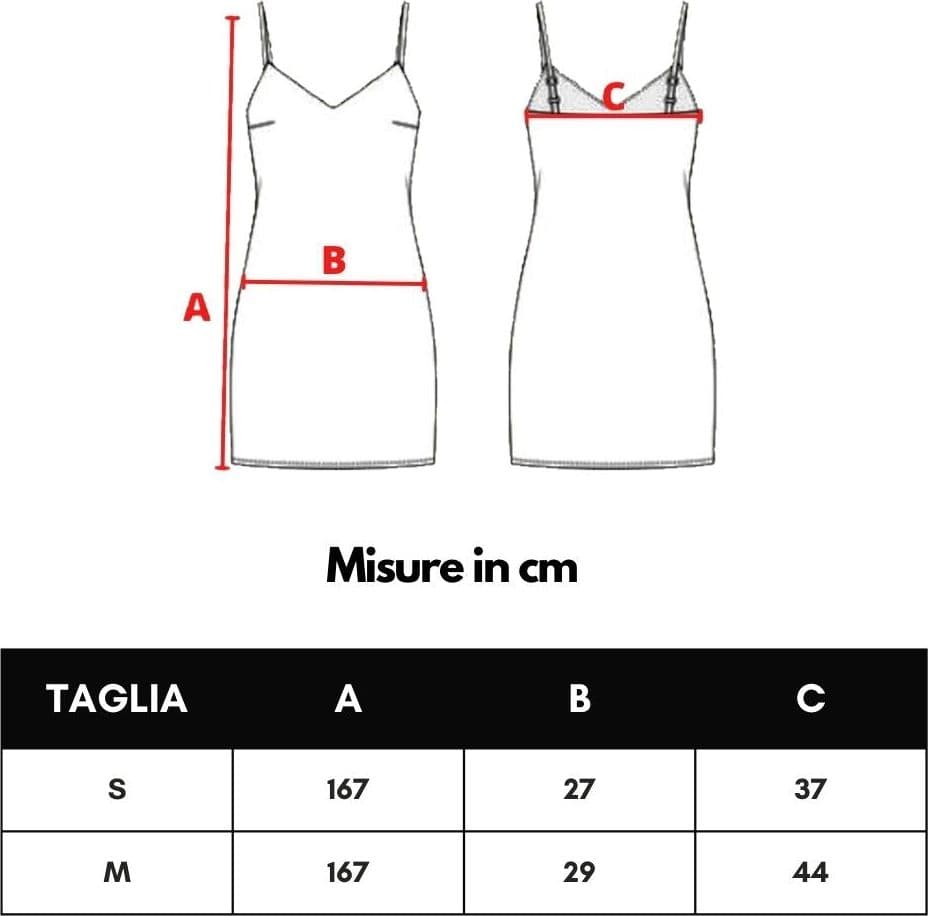 A
B
C

Misure in cm

| TAGLIA | A | B | C |
|---|---|---|---|
| S | 167 | 27 | 37 |
| M | 167 | 29 | 44 |